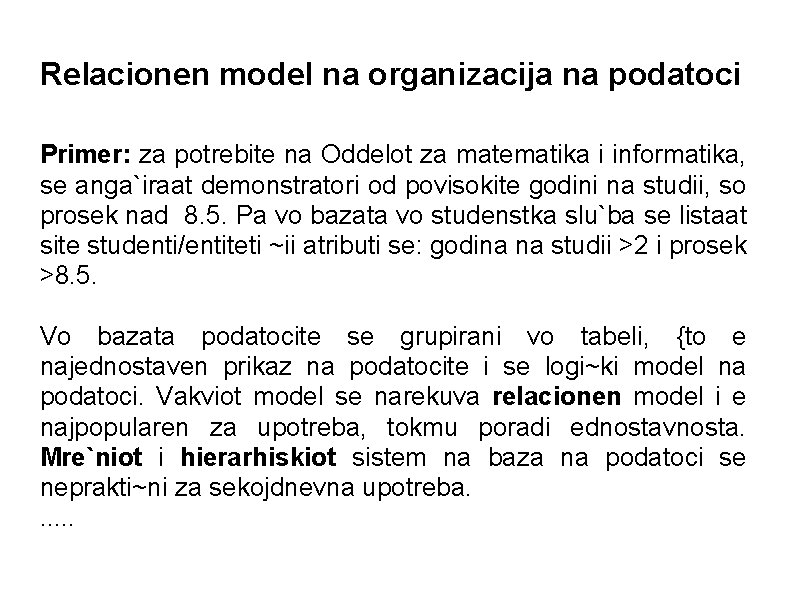 Relacionen model na organizacija na podatoci

Primer: za potrebite na Oddelot za matematika i informatika, se anga`iraat demonstratori od povisokite godini na studii, so prosek nad 8.5. Pa vo bazata vo studenstka slu`ba se listaat site studenti/entiteti ~ii atributi se: godina na studii >2 i prosek >8.5.

Vo bazata podatocite se grupirani vo tabeli, {to e najednostaven prikaz na podatocite i se logi~ki model na podatoci. Vakviot model se narekuva relacionen model i e najpopularen za upotreba, tokmu poradi ednostavnosta. Mre`niot i hierarhiskiot sistem na baza na podatoci se neprakti~ni za sekojdnevna upotreba.
.....